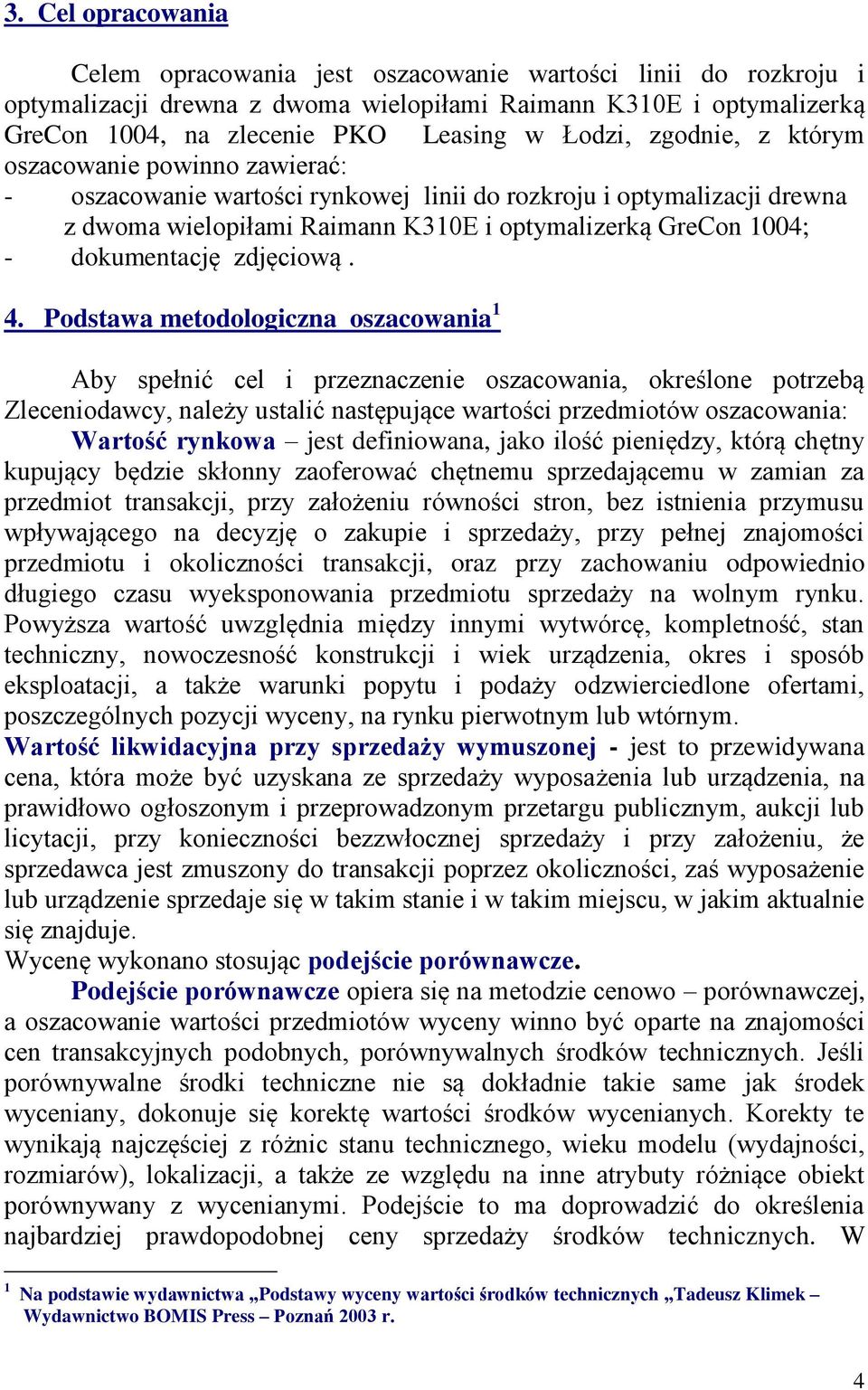 3. Cel opracowania

Celem opracowania jest oszacowanie wartości linii do rozkroju i optymalizacji drewna z dwoma wielopiłami Raimann K310E i optymalizerką GreCon 1004, na zlecenie PKO Leasing w Łodzi, zgodnie, z którym oszacowanie powinno zawierać:
- oszacowanie wartości rynkowej linii do rozkroju i optymalizacji drewna z dwoma wielopiłami Raimann K310E i optymalizerką GreCon 1004;
- dokumentację zdjęciową .

4. Podstawa metodologiczna oszacowania$^1$

Aby spełnić cel i przeznaczenie oszacowania, określone potrzebą Zleceniodawcy, należy ustalić następujące wartości przedmiotów oszacowania:
Wartość rynkowa – jest definiowana, jako ilość pieniędzy, którą chętny kupujący będzie skłonny zaoferować chętnemu sprzedającemu w zamian za przedmiot transakcji, przy założeniu równości stron, bez istnienia przymusu wpływającego na decyzję o zakupie i sprzedaży, przy pełnej znajomości przedmiotu i okoliczności transakcji, oraz przy zachowaniu odpowiednio długiego czasu wyeksponowania przedmiotu sprzedaży na wolnym rynku. Powyższa wartość uwzględnia między innymi wytwórcę, kompletność, stan techniczny, nowoczesność konstrukcji i wiek urządzenia, okres i sposób eksploatacji, a także warunki popytu i podaży odzwierciedlone ofertami, poszczególnych pozycji wyceny, na rynku pierwotnym lub wtórnym.
Wartość likwidacyjna przy sprzedaży wymuszonej - jest to przewidywana cena, która może być uzyskana ze sprzedaży wyposażenia lub urządzenia, na prawidłowo ogłoszonym i przeprowadzonym przetargu publicznym, aukcji lub licytacji, przy konieczności bezzwłocznej sprzedaży i przy założeniu, że sprzedawca jest zmuszony do transakcji poprzez okoliczności, zaś wyposażenie lub urządzenie sprzedaje się w takim stanie i w takim miejscu, w jakim aktualnie się znajduje.
Wycenę wykonano stosując podejście porównawcze.
Podejście porównawcze opiera się na metodzie cenowo – porównawczej, a oszacowanie wartości przedmiotów wyceny winno być oparte na znajomości cen transakcyjnych podobnych, porównywalnych środków technicznych. Jeśli porównywalne środki techniczne nie są dokładnie takie same jak środek wyceniany, dokonuje się korektę wartości środków wycenianych. Korekty te wynikają najczęściej z różnic stanu technicznego, wieku modelu (wydajności, rozmiarów), lokalizacji, a także ze względu na inne atrybuty różniące obiekt porównywany z wycenianymi. Podejście to ma doprowadzić do określenia najbardziej prawdopodobnej ceny sprzedaży środków technicznych. W

$^1$ Na podstawie wydawnictwa „Podstawy wyceny wartości środków technicznych „Tadeusz Klimek – Wydawnictwo BOMIS Press – Poznań 2003 r.

4